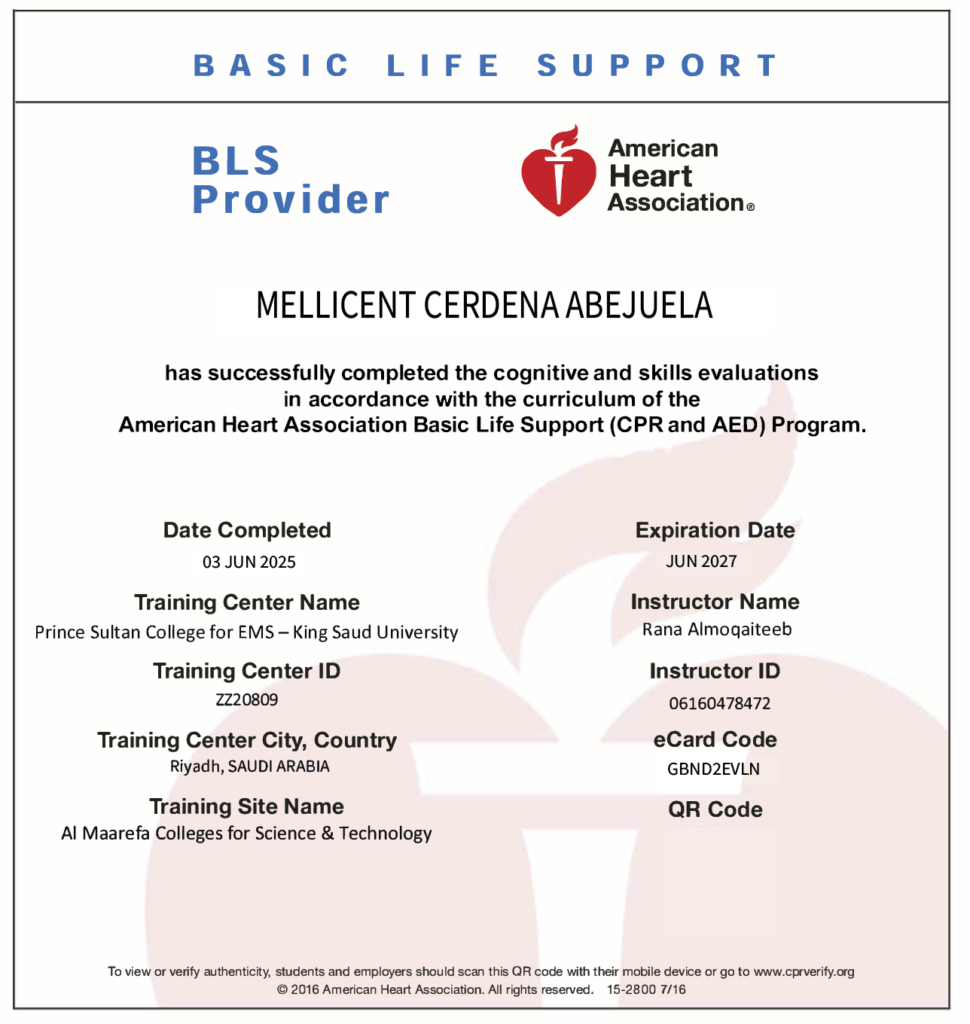 BASIC LIFE SUPPORT

BLS Provider

American Heart Association®

MELLICENT CERDENA ABEJUELA

has successfully completed the cognitive and skills evaluations in accordance with the curriculum of the American Heart Association Basic Life Support (CPR and AED) Program.

Date Completed
03 JUN 2025

Training Center Name
Prince Sultan College for EMS – King Saud University

Training Center ID
ZZ20809

Training Center City, Country
Riyadh, SAUDI ARABIA

Training Site Name
Al Maarefa Colleges for Science & Technology

Expiration Date
JUN 2027

Instructor Name
Rana Almoqaiteeb

Instructor ID
06160478472

eCard Code
GBND2EVLN

QR Code

To view or verify authenticity, students and employers should scan this QR code with their mobile device or go to www.cprverify.org
© 2016 American Heart Association. All rights reserved. 15-2800 7/16